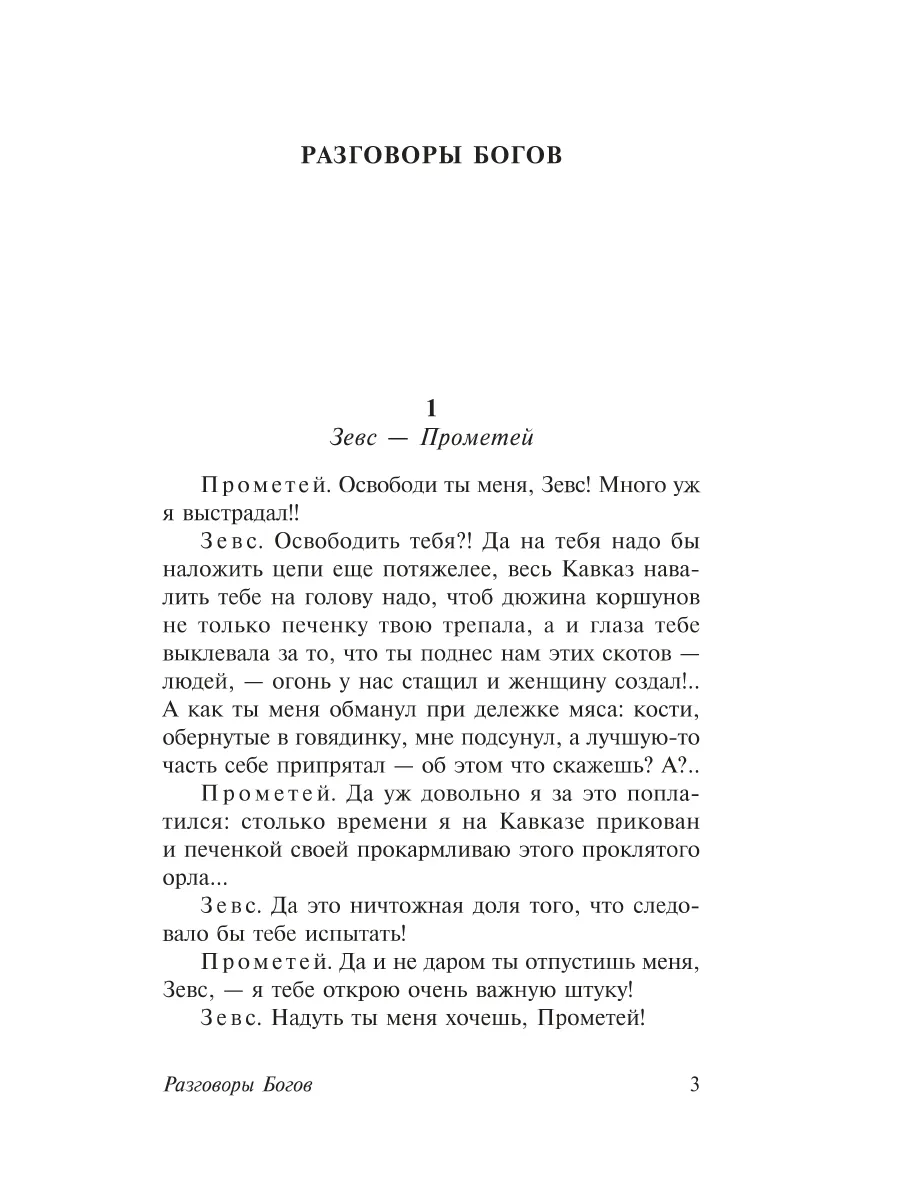 РАЗГОВОРЫ БОГОВ

1
Зевс — Прометей

Прометей. Освободи ты меня, Зевс! Много уж я выстрадал!!

Зевс. Освободить тебя?! Да на тебя надо бы наложить цепи еще потяжелее, весь Кавказ навалить тебе на голову надо, чтоб дюжина коршунов не только печенку твою трепала, а и глаза тебе выклевала за то, что ты поднес нам этих скотов — людей, — огонь у нас стащил и женщину создал!.. А как ты меня обманул при дележке мяса: кости, обернутые в говядинку, мне подсунул, а лучшую-то часть себе припрятал — об этом что скажешь? А?..

Прометей. Да уж довольно я за это поплатился: столько времени я на Кавказе прикован и печенкой своей прокармливаю этого проклятого орла...

Зевс. Да это ничтожная доля того, что следовало бы тебе испытать!

Прометей. Да и не даром ты отпустишь меня, Зевс, — я тебе открою очень важную штуку!

Зевс. Надуть ты меня хочешь, Прометей!

Разговоры Богов 3